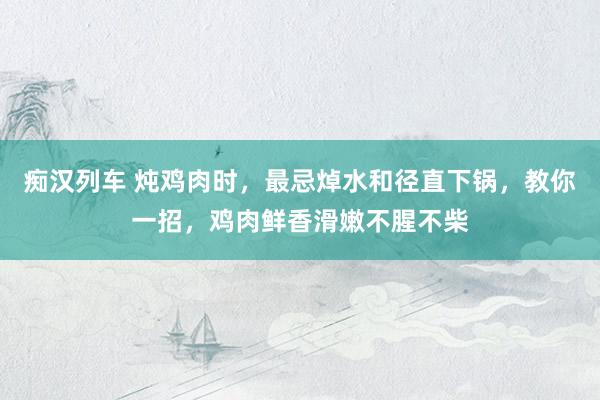 痴汉列车 炖鸡肉时，最忌焯水和径直下锅，教你一招，鸡肉鲜香滑嫩不腥不柴